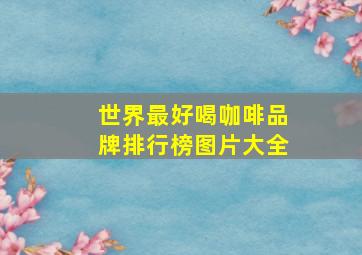 世界最好喝咖啡品牌排行榜图片大全